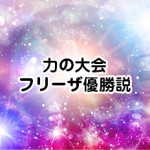 力の大会
フリーザ優勝説